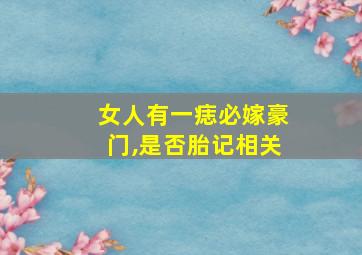 女人有一痣必嫁豪门,是否胎记相关